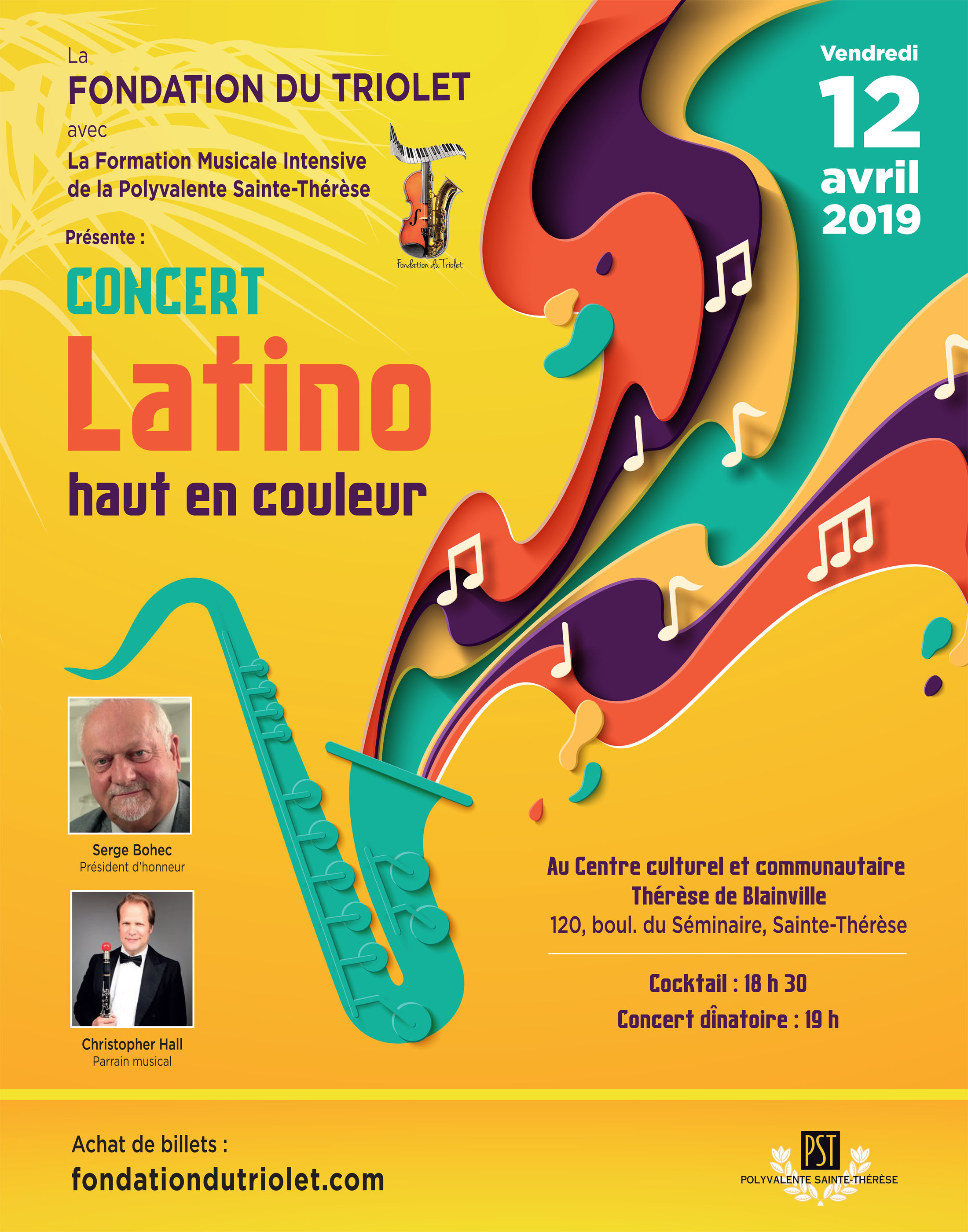 La
FONDATION DU TRIOLET
avec
La Formation Musicale Intensive de la Polyvalente Sainte-Thérèse

Fondation du Triolet

Présente :

CONCERT
Latino
haut en couleur

Vendredi
12
avril
2019

Serge Bohec
Président d'honneur

Christopher Hall
Parrain musical

Au Centre culturel et communautaire
Thérèse de Blainville
120, boul. du Séminaire, Sainte-Thérèse

Cocktail : 18 h 30
Concert dînatoire : 19 h

Achat de billets :
fondationdutriolet.com

PST
POLYVALENTE SAINTE-THÉRÈSE